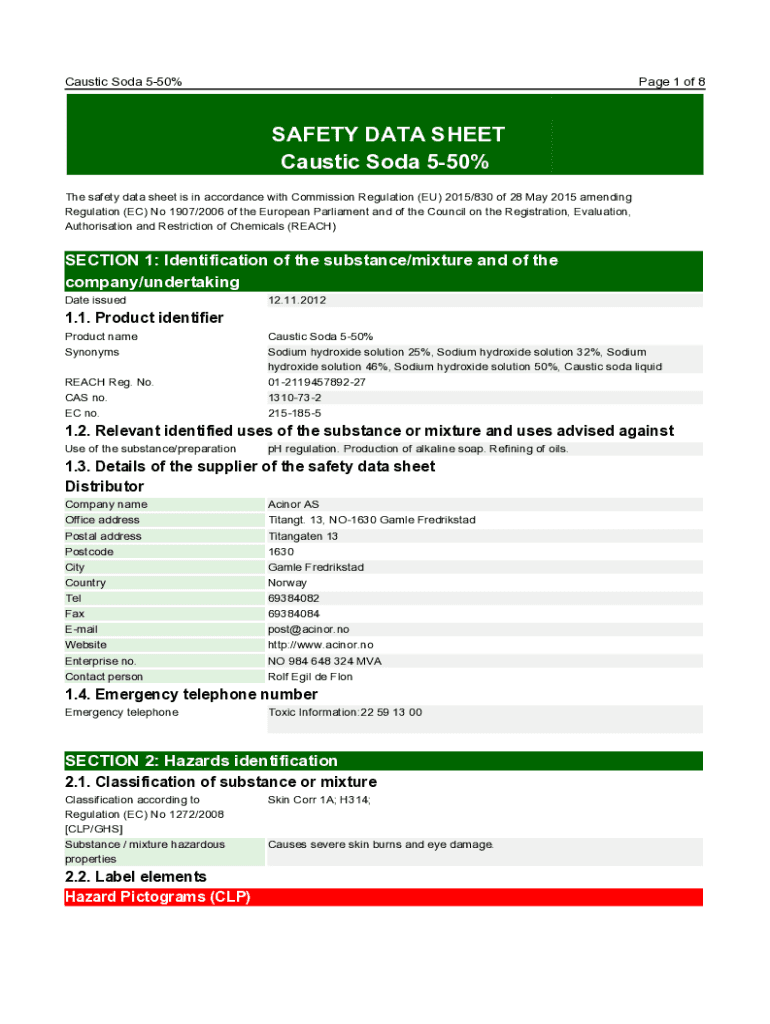 Caustic Soda 5-50%

Page 1 of 8

SAFETY DATA SHEET
Caustic Soda 5-50%

The safety data sheet is in accordance with Commission Regulation (EU) 2015/830 of 28 May 2015 amending Regulation (EC) No 1907/2006 of the European Parliament and of the Council on the Registration, Evaluation, Authorisation and Restriction of Chemicals (REACH)

SECTION 1: Identification of the substance/mixture and of the company/undertaking

| Date issued | 12.11.2012 |
|---|---|

1.1. Product identifier

| Product name | Caustic Soda 5-50% |
|---|---|
| Synonyms | Sodium hydroxide solution 25%, Sodium hydroxide solution 32%, Sodium hydroxide solution 46%, Sodium hydroxide solution 50%, Caustic soda liquid |
| REACH Reg. No. | 01-2119457892-27 |
| CAS no. | 1310-73-2 |
| EC no. | 215-185-5 |

1.2. Relevant identified uses of the substance or mixture and uses advised against

| Use of the substance/preparation | pH regulation. Production of alkaline soap. Refining of oils. |
|---|---|

1.3. Details of the supplier of the safety data sheet

Distributor

| Company name | Acinor AS |
|---|---|
| Office address | Titangt. 13, NO-1630 Gamle Fredrikstad |
| Postal address | Titangaten 13 |
| Postcode | 1630 |
| City | Gamle Fredrikstad |
| Country | Norway |
| Tel | 69384082 |
| Fax | 69384084 |
| E-mail | post@acinor.no |
| Website | http://www.acinor.no |
| Enterprise no. | NO 984 648 324 MVA |
| Contact person | Rolf Egil de Flon |

1.4. Emergency telephone number

| Emergency telephone | Toxic Information:22 59 13 00 |
|---|---|

SECTION 2: Hazards identification

2.1. Classification of substance or mixture

| Classification according to Regulation (EC) No 1272/2008 [CLP/GHS] | Skin Corr 1A; H314; |
|---|---|
| Substance / mixture hazardous properties | Causes severe skin burns and eye damage. |

2.2. Label elements

Hazard Pictograms (CLP)